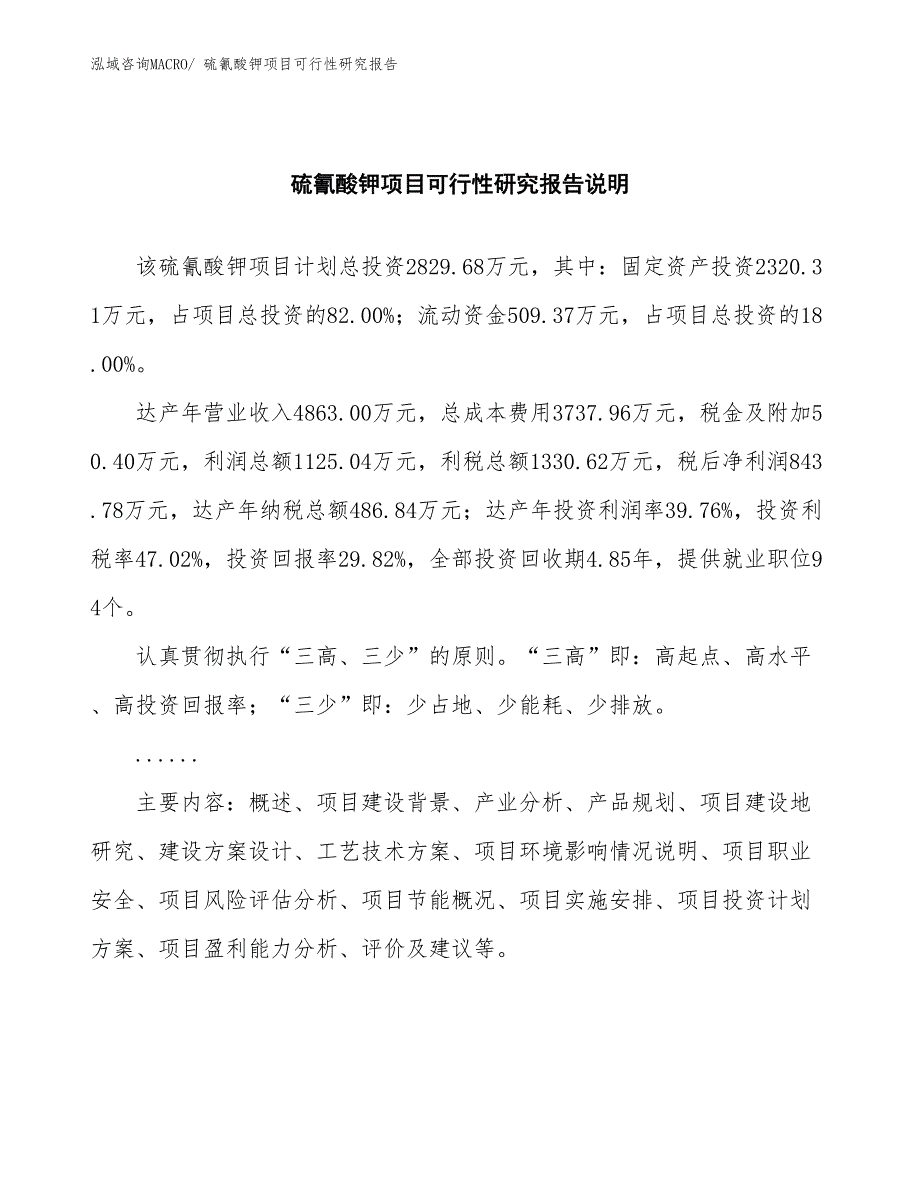 泓域咨询MACRO/ 硫氰酸钾项目可行性研究报告

硫氰酸钾项目可行性研究报告说明

该硫氰酸钾项目计划总投资2829.68万元，其中：固定资产投资2320.31万元，占项目总投资的82.00%；流动资金509.37万元，占项目总投资的18.00%。

达产年营业收入4863.00万元，总成本费用3737.96万元，税金及附加50.40万元，利润总额1125.04万元，利税总额1330.62万元，税后净利润843.78万元，达产年纳税总额486.84万元；达产年投资利润率39.76%，投资利税率47.02%，投资回报率29.82%，全部投资回收期4.85年，提供就业职位94个。

认真贯彻执行“三高、三少”的原则。“三高”即：高起点、高水平、高投资回报率；“三少”即：少占地、少能耗、少排放。

......

主要内容：概述、项目建设背景、产业分析、产品规划、项目建设地研究、建设方案设计、工艺技术方案、项目环境影响情况说明、项目职业安全、项目风险评估分析、项目节能概况、项目实施安排、项目投资计划方案、项目盈利能力分析、评价及建议等。